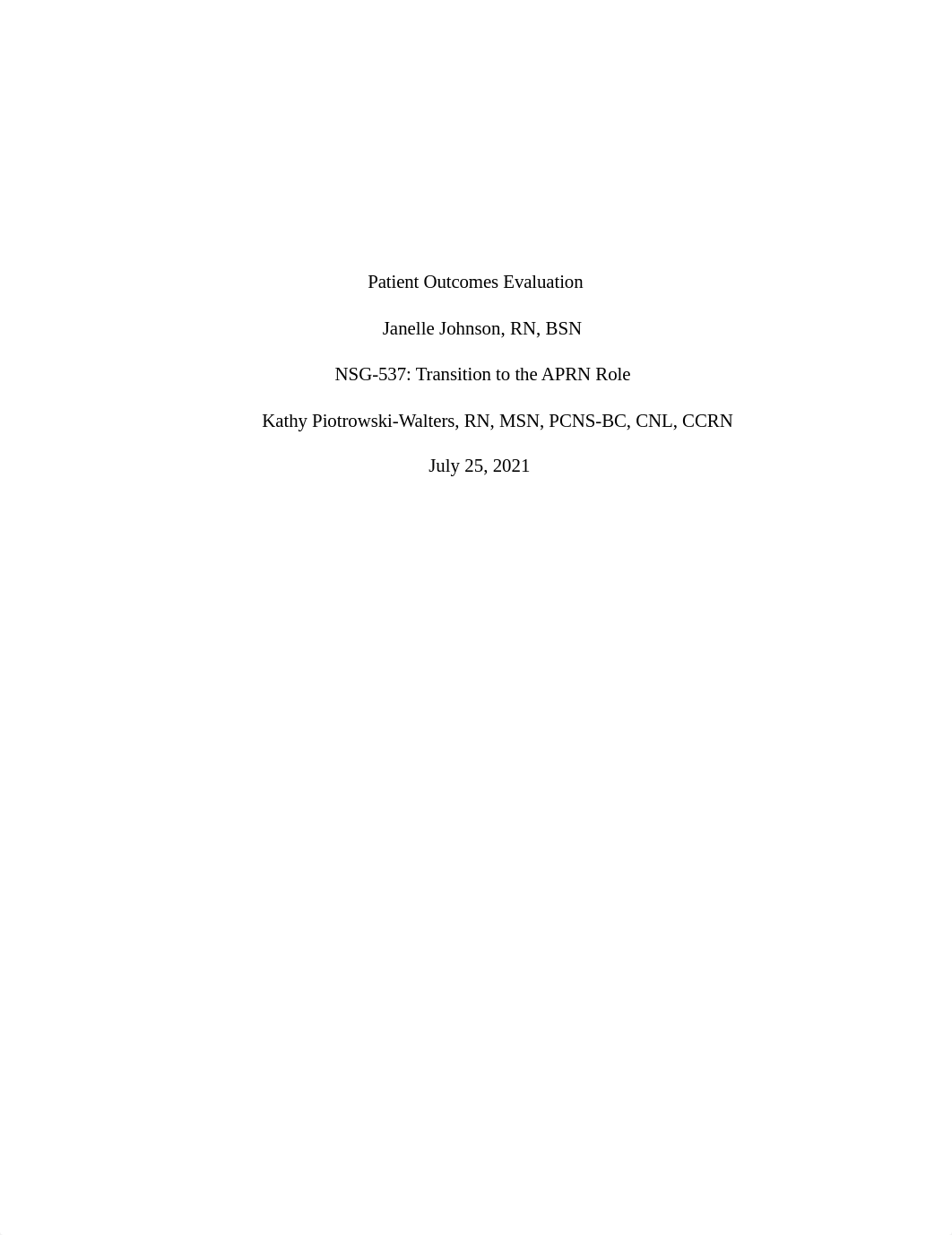 Patient Outcomes Evaluation

Janelle Johnson, RN, BSN

NSG-537: Transition to the APRN Role

Kathy Piotrowski-Walters, RN, MSN, PCNS-BC, CNL, CCRN

July 25, 2021